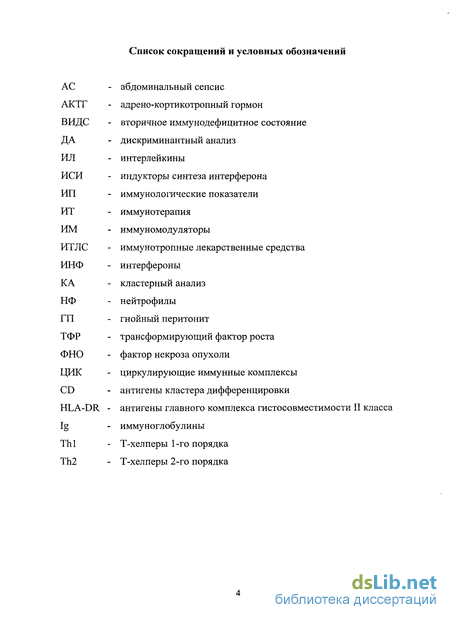 Список сокращений и условных обозначений

АС - абдоминальный сепсис
АКТГ - адрено-кортикотропный гормон
ВИДС - вторичное иммунодефицитное состояние
ДА - дискриминантный анализ
ИЛ - интерлейкины
ИСИ - индукторы синтеза интерферона
ИП - иммунологические показатели
ИТ - иммунотерапия
ИМ - иммуномодуляторы
ИТЛС - иммунотропные лекарственные средства
ИНФ - интерфероны
КА - кластерный анализ
НФ - нейтрофилы
ГП - гнойный перитонит
ТФР - трансформирующий фактор роста
ФНО - фактор некроза опухоли
ЦИК - циркулирующие иммунные комплексы
CD - антигены кластера дифференцировки
HLA-DR - антигены главного комплекса гистосовместимости II класса
Ig - иммуноглобулины
Th1 - Т-хелперы 1-го порядка
Th2 - Т-хелперы 2-го порядка

4

dsLib.net
библиотека диссертаций